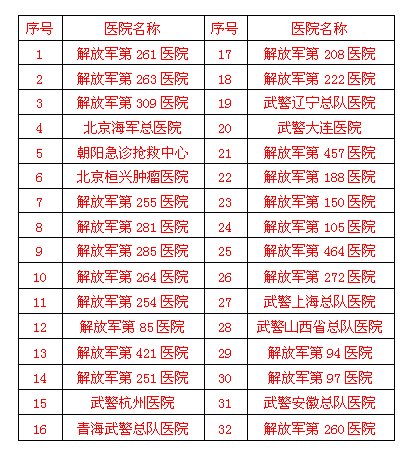 | 序号 | 医院名称 | 序号 | 医院名称 |
|---|---|---|---|
| 1 | 解放军第 261 医院 | 17 | 解放军第 208 医院 |
| 2 | 解放军第 263 医院 | 18 | 解放军第 222 医院 |
| 3 | 解放军第 309 医院 | 19 | 武警辽宁总队医院 |
| 4 | 北京海军总医院 | 20 | 武警大连医院 |
| 5 | 朝阳急诊抢救中心 | 21 | 解放军第 457 医院 |
| 6 | 北京桓兴肿瘤医院 | 22 | 解放军第 188 医院 |
| 7 | 解放军第 255 医院 | 23 | 解放军第 150 医院 |
| 8 | 解放军第 281 医院 | 24 | 解放军第 105 医院 |
| 9 | 解放军第 285 医院 | 25 | 解放军第 464 医院 |
| 10 | 解放军第 264 医院 | 26 | 解放军第 272 医院 |
| 11 | 解放军第 254 医院 | 27 | 武警上海总队医院 |
| 12 | 解放军第 85 医院 | 28 | 武警山西省总队医院 |
| 13 | 解放军第 421 医院 | 29 | 解放军第 94 医院 |
| 14 | 解放军第 251 医院 | 30 | 解放军第 97 医院 |
| 15 | 武警杭州医院 | 31 | 武警安徽总队医院 |
| 16 | 青海武警总队医院 | 32 | 解放军第 260 医院 |